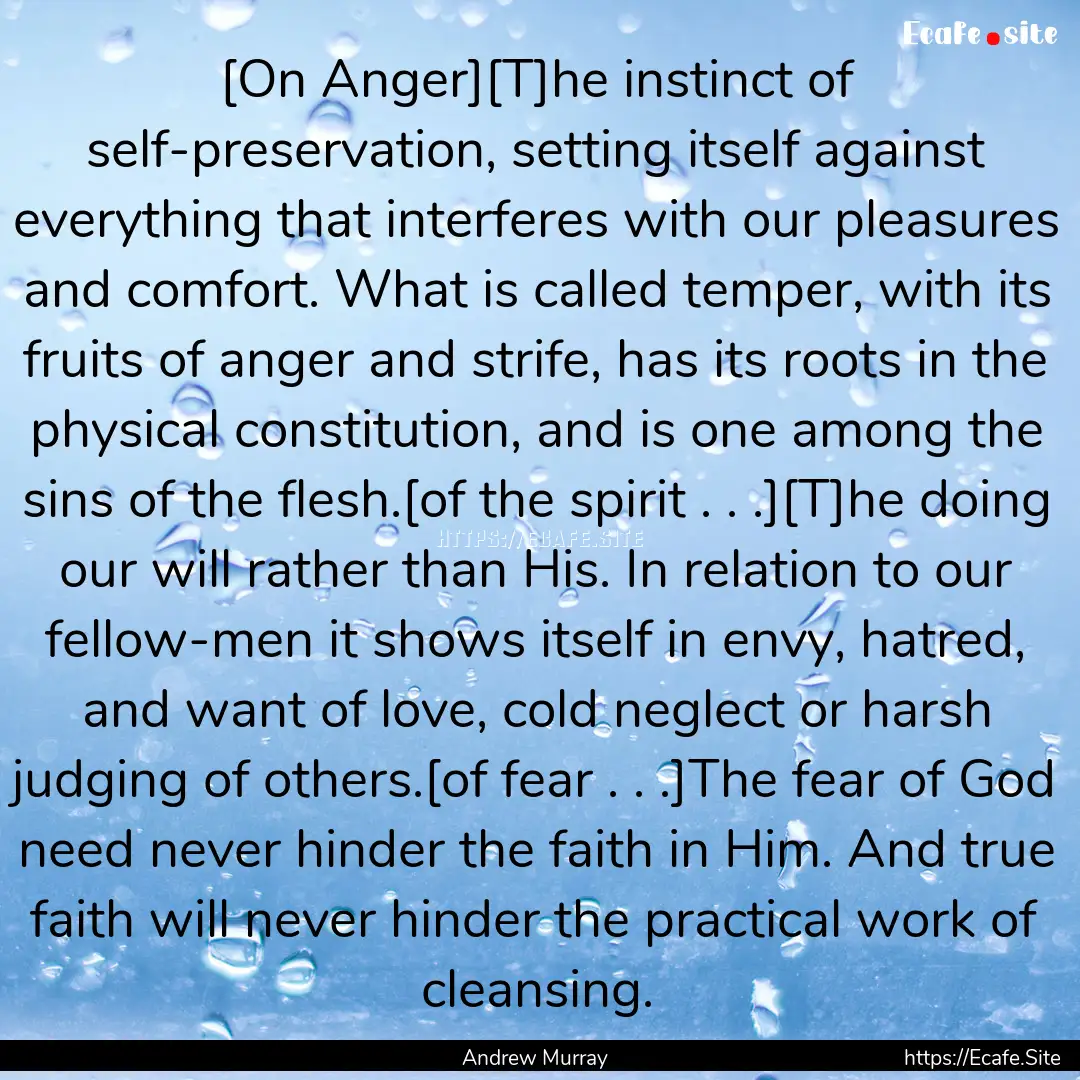 Ecafe.site

[On Anger][T]he instinct of self-preservation, setting itself against everything that interferes with our pleasures and comfort. What is called temper, with its fruits of anger and strife, has its roots in the physical constitution, and is one among the sins of the flesh.[of the spirit . . .][T]he doing our will rather than His. In relation to our fellow-men it shows itself in envy, hatred, and want of love, cold neglect or harsh judging of others.[of fear . . .]The fear of God need never hinder the faith in Him. And true faith will never hinder the practical work of cleansing.

HTTPS://ECAFE.SITE

Andrew Murray

https://Ecafe.Site